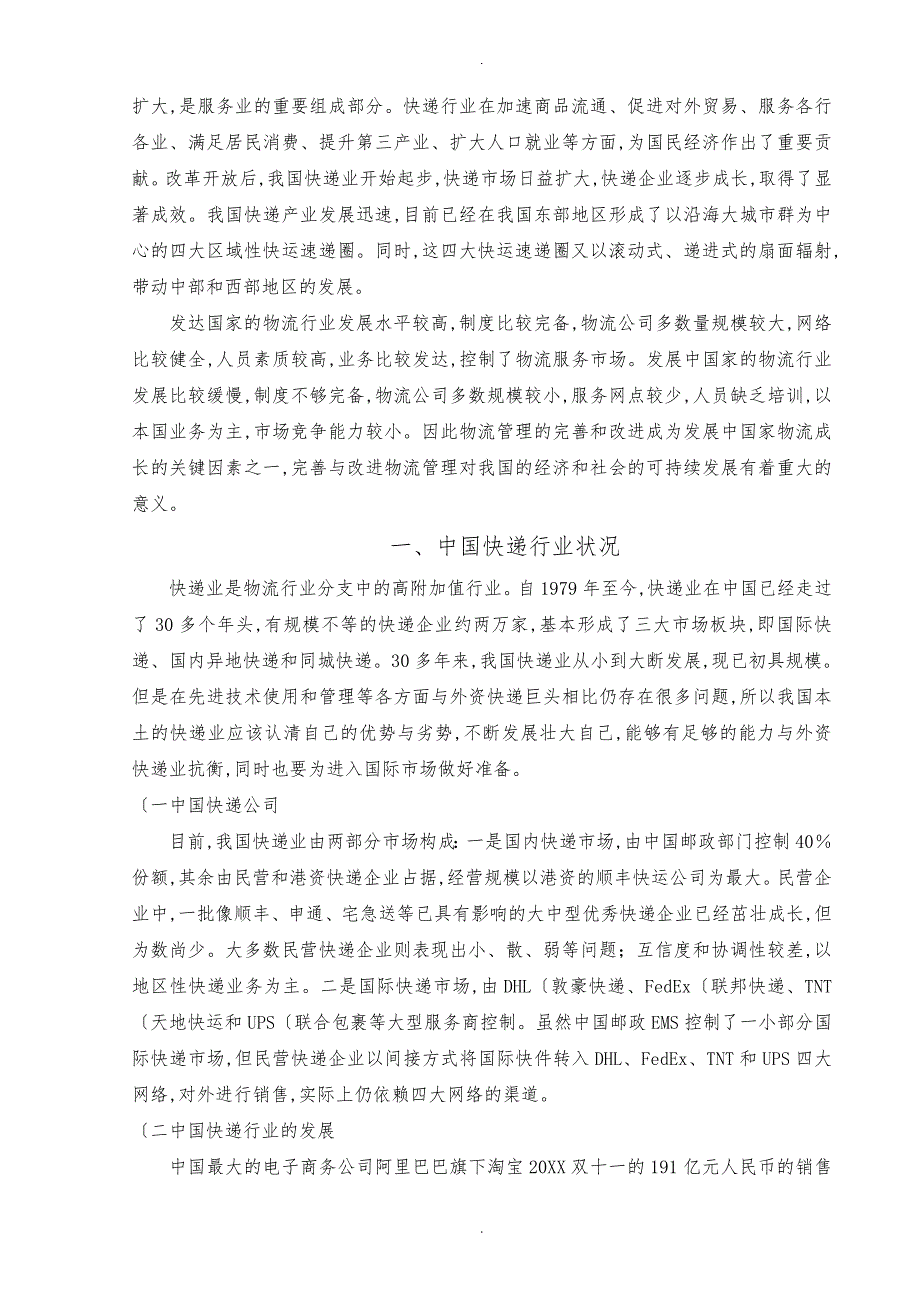 .

扩大,是服务业的重要组成部分。快递行业在加速商品流通、促进对外贸易、服务各行各业、满足居民消费、提升第三产业、扩大人口就业等方面,为国民经济作出了重要贡献。改革开放后,我国快递业开始起步,快递市场日益扩大,快递企业逐步成长,取得了显著成效。我国快递产业发展迅速,目前已经在我国东部地区形成了以沿海大城市群为中心的四大区域性快运速递圈。同时,这四大快运速递圈又以滚动式、递进式的扇面辐射,带动中部和西部地区的发展。

发达国家的物流行业发展水平较高,制度比较完备,物流公司多数量规模较大,网络比较健全,人员素质较高,业务比较发达,控制了物流服务市场。发展中国家的物流行业发展比较缓慢,制度不够完备,物流公司多数规模较小,服务网点较少,人员缺乏培训,以本国业务为主,市场竞争能力较小。因此物流管理的完善和改进成为发展中国家物流成长的关键因素之一,完善与改进物流管理对我国的经济和社会的可持续发展有着重大的意义。

一、中国快递行业状况

快递业是物流行业分支中的高附加值行业。自 1979 年至今,快递业在中国已经走过了 30 多个年头,有规模不等的快递企业约两万家,基本形成了三大市场板块,即国际快递、国内异地快递和同城快递。30 多年来,我国快递业从小到大断发展,现已初具规模。但是在先进技术使用和管理等各方面与外资快递巨头相比仍存在很多问题,所以我国本土的快递业应该认清自己的优势与劣势,不断发展壮大自己,能够有足够的能力与外资快递业抗衡,同时也要为进入国际市场做好准备。

〔一中国快递公司

目前,我国快递业由两部分市场构成:一是国内快递市场,由中国邮政部门控制 40%份额,其余由民营和港资快递企业占据,经营规模以港资的顺丰快运公司为最大。民营企业中,一批像顺丰、申通、宅急送等已具有影响的大中型优秀快递企业已经茁壮成长,但为数尚少。大多数民营快递企业则表现出小、散、弱等问题;互信度和协调性较差,以地区性快递业务为主。二是国际快递市场,由 DHL〔敦豪快递、FedEx〔联邦快递、TNT〔天地快运和 UPS〔联合包裹等大型服务商控制。虽然中国邮政 EMS 控制了一小部分国际快递市场,但民营快递企业以间接方式将国际快件转入 DHL、FedEx、TNT 和 UPS 四大网络,对外进行销售,实际上仍依赖四大网络的渠道。

〔二中国快递行业的发展

中国最大的电子商务公司阿里巴巴旗下淘宝 20XX 双十一的 191 亿元人民币的销售

.